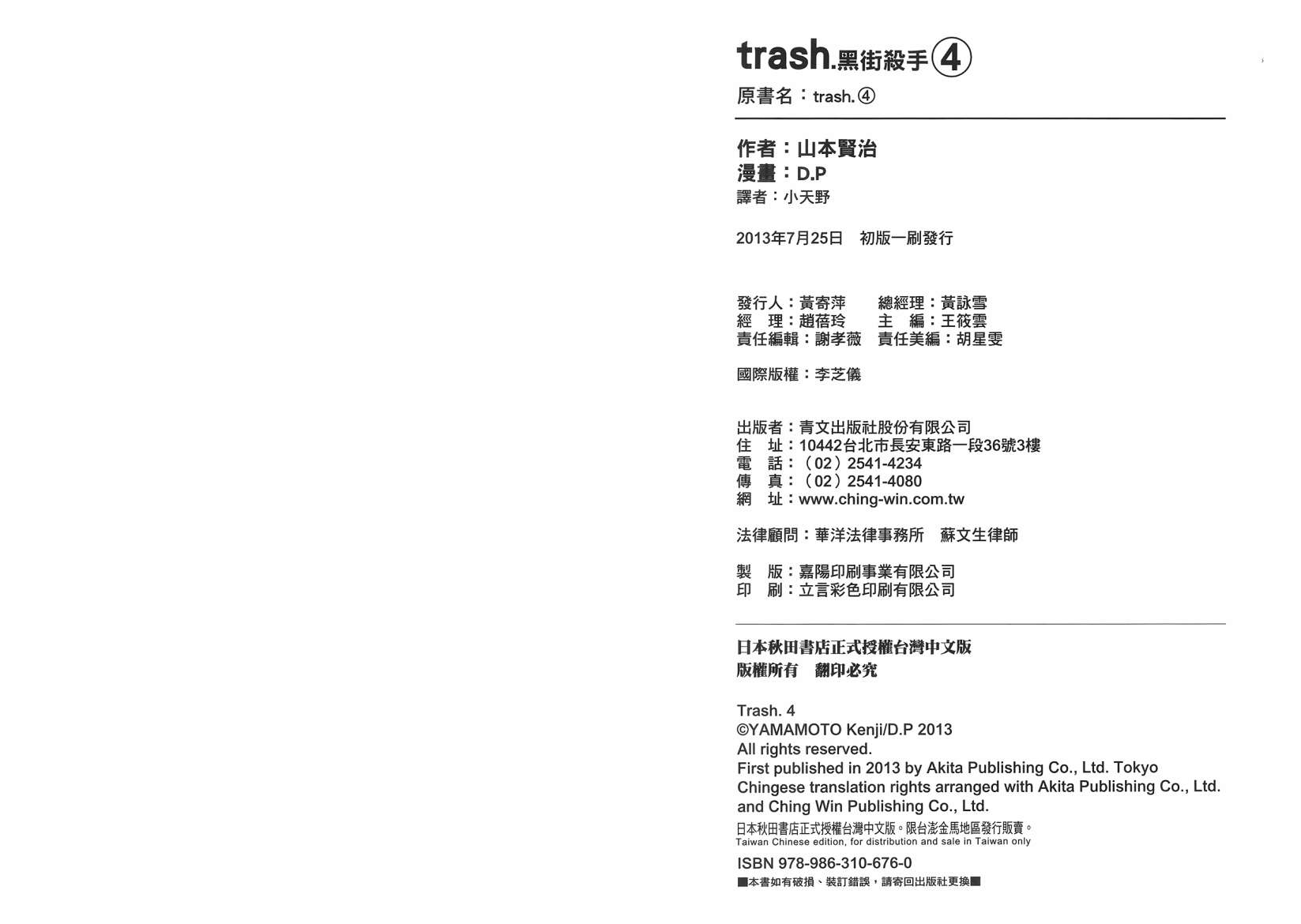 trash.黑街殺手④

原書名：trash.④

作者：山本賢治
漫畫：D.P
譯者：小天野

2013年7月25日 初版一刷發行

發行人：黃寄萍 總經理：黃詠雪
經 理：趙蓓玲 主 編：王筱雲
責任編輯：謝孝薇 責任美編：胡星雯

國際版權：李芝儀

出版者：青文出版社股份有限公司
住 址：10442台北市長安東路一段36號3樓
電 話：（02）2541-4234
傳 真：（02）2541-4080
網 址：www.ching-win.com.tw

法律顧問：華洋法律事務所 蘇文生律師

製 版：嘉陽印刷事業有限公司
印 刷：立言彩色印刷有限公司

日本秋田書店正式授權台灣中文版
版權所有 翻印必究

Trash. 4
©YAMAMOTO Kenji/D.P 2013
All rights reserved.
First published in 2013 by Akita Publishing Co., Ltd. Tokyo
Chingese translation rights arranged with Akita Publishing Co., Ltd. and Ching Win Publishing Co., Ltd.
日本秋田書店正式授權台灣中文版。限台澎金馬地區發行販賣。
Taiwan Chinese edition, for distribution and sale in Taiwan only

ISBN 978-986-310-676-0
■本書如有破損、裝訂錯誤，請寄回出版社更換■